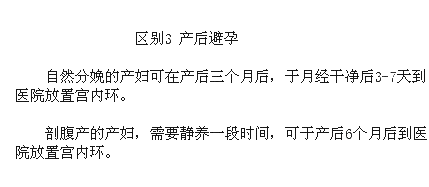 区别3 产后避孕

自然分娩的产妇可在产后三个月后，于月经干净后3-7天到医院放置宫内环。

剖腹产的产妇，需要静养一段时间，可于产后6个月后到医院放置宫内环。